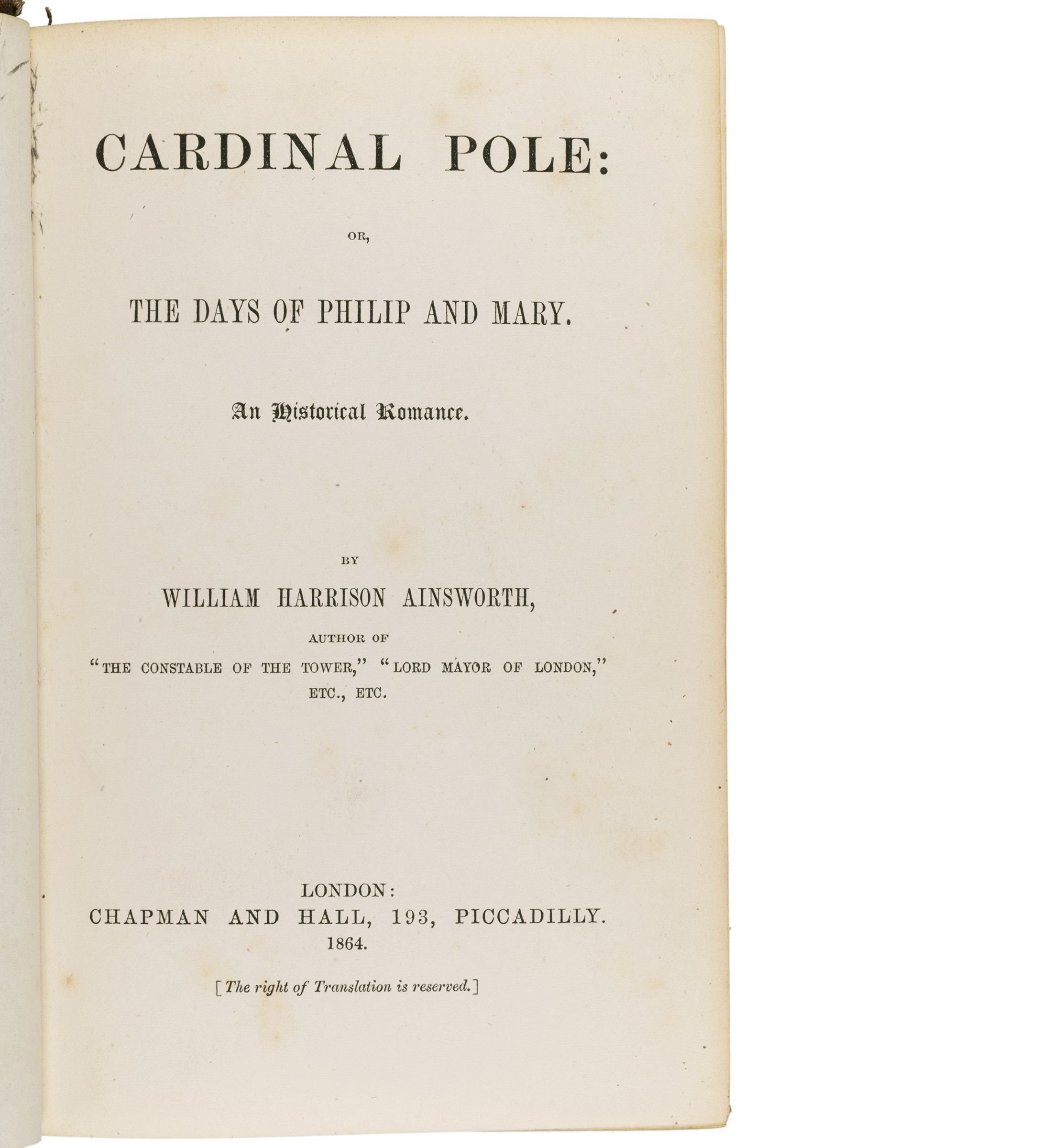 CARDINAL POLE:

OR,

THE DAYS OF PHILIP AND MARY.

An Historical Romance.

BY

WILLIAM HARRISON AINSWORTH,

AUTHOR OF

"THE CONSTABLE OF THE TOWER," "LORD MAYOR OF LONDON," ETC., ETC.

LONDON:
CHAPMAN AND HALL, 193, PICCADILLY.
1864.

[The right of Translation is reserved.]